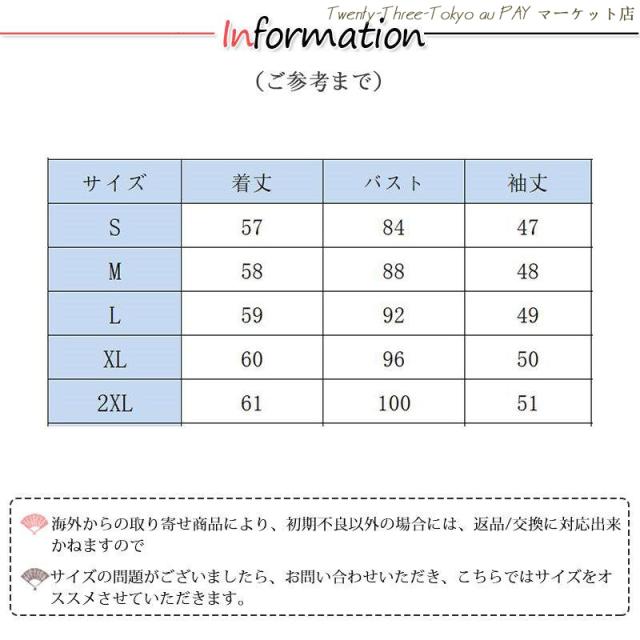 Twenty-Three-Tokyo au PAY マーケット店

Information

（ご参考まで）

| サイズ | 着丈 | バスト | 袖丈 |
|---|---|---|---|
| S | 57 | 84 | 47 |
| M | 58 | 88 | 48 |
| L | 59 | 92 | 49 |
| XL | 60 | 96 | 50 |
| 2XL | 61 | 100 | 51 |

海外からの取り寄せ商品により、初期不良以外の場合には、返品/交換に対応出来かねますので

サイズの問題がございましたら、お問い合わせいただき、こちらではサイズをオススメさせていただきます。